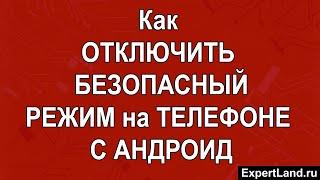 Как
ОТКЛЮЧИТЬ
БЕЗОПАСНЫЙ
РЕЖИМ на ТЕЛЕФОНЕ
С АНДРОИД

ExpertLand.ru